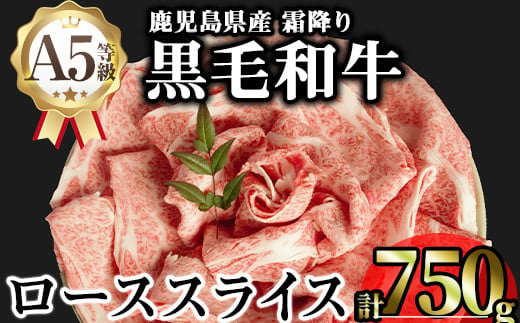 A5等級

鹿児島県産 霜降り

黒毛和牛

ローススライス 計750g